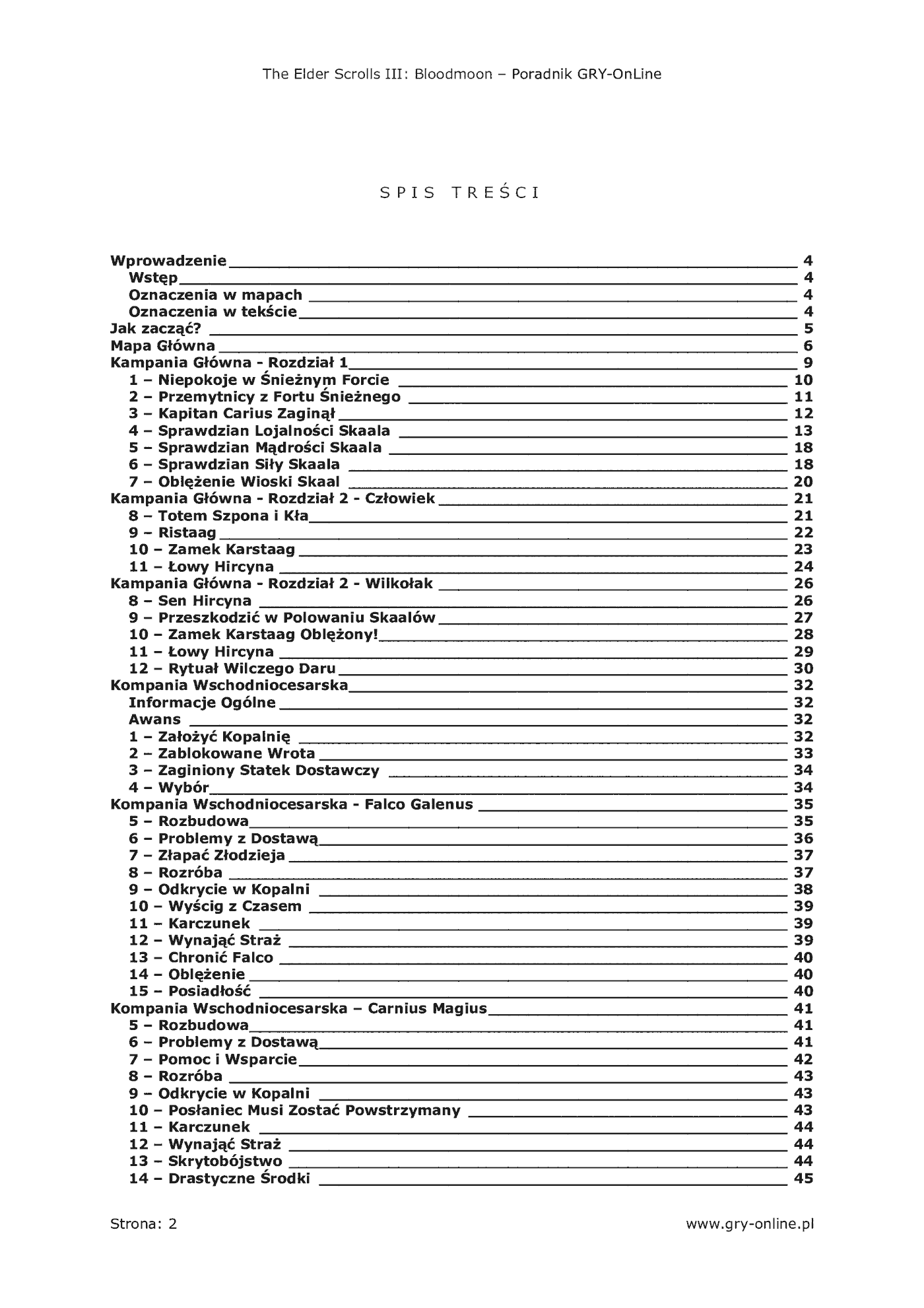 The Elder Scrolls III: Bloodmoon – Poradnik GRY-OnLine

SPIS TREŚCI

Wprowadzenie 4
Wstęp 4
Oznaczenia w mapach 4
Oznaczenia w tekście 4
Jak zacząć? 5
Mapa Główna 6
Kampania Główna - Rozdział 1 9
1 – Niepokoje w Śnieżnym Forcie 10
2 – Przemytnicy z Fortu Śnieżnego 11
3 – Kapitan Carius Zaginął 12
4 – Sprawdzian Lojalności Skaala 13
5 – Sprawdzian Mądrości Skaala 18
6 – Sprawdzian Siły Skaala 18
7 – Oblężenie Wioski Skaal 20
Kampania Główna - Rozdział 2 - Człowiek 21
8 – Totem Szpona i Kła 21
9 – Ristaag 22
10 – Zamek Karstaag 23
11 – Łowy Hircyna 24
Kampania Główna - Rozdział 2 - Wilkołak 26
8 – Sen Hircyna 26
9 – Przeszkodzić w Polowaniu Skaalów 27
10 – Zamek Karstaag Oblężony! 28
11 – Łowy Hircyna 29
12 – Rytuał Wilczego Daru 30
Kompania Wschodniocesarska 32
Informacje Ogólne 32
Awans 32
1 – Założyć Kopalnię 32
2 – Zablokowane Wrota 33
3 – Zaginiony Statek Dostawczy 34
4 – Wybór 34
Kompania Wschodniocesarska - Falco Galenus 35
5 – Rozbudowa 35
6 – Problemy z Dostawą 36
7 – Złapać Złodzieja 37
8 – Rozróba 37
9 – Odkrycie w Kopalni 38
10 – Wyścig z Czasem 39
11 – Karczunek 39
12 – Wynająć Straż 39
13 – Chronić Falco 40
14 – Oblężenie 40
15 – Posiadłość 40
Kompania Wschodniocesarska – Carnius Magius 41
5 – Rozbudowa 41
6 – Problemy z Dostawą 41
7 – Pomoc i Wsparcie 42
8 – Rozróba 43
9 – Odkrycie w Kopalni 43
10 – Posłaniec Musi Zostać Powstrzymany 43
11 – Karczunek 44
12 – Wynająć Straż 44
13 – Skrytobójstwo 44
14 – Drastyczne Środki 45

Strona: 2 www.gry-online.pl